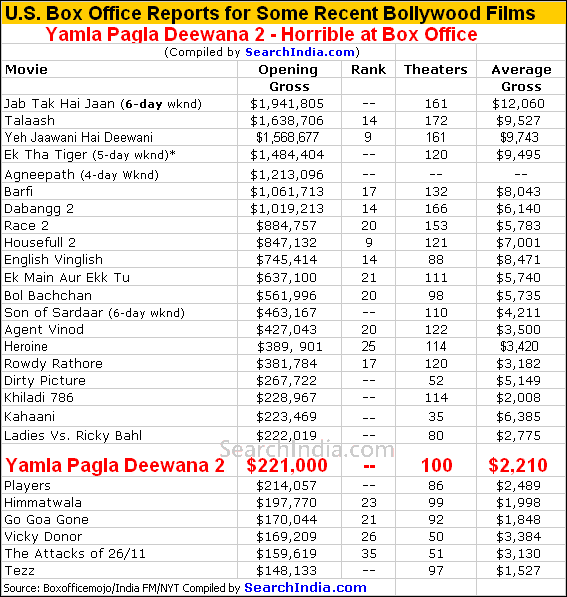 U.S. Box Office Reports for Some Recent Bollywood Films

Yamla Pagla Deewana 2 - Horrible at Box Office

(Compiled by SearchIndia.com)

| Movie | Opening Gross | Rank | Theaters | Average Gross |
|---|---|---|---|---|
| Jab Tak Hai Jaan (6-day wknd) | $1,941,805 | -- | 161 | $12,060 |
| Talaash | $1,638,706 | 14 | 172 | $9,527 |
| Yeh Jaawani Hai Deewani | $1,568,677 | 9 | 161 | $9,743 |
| Ek Tha Tiger (5-day wknd)* | $1,484,404 | -- | 120 | $9,495 |
| Agneepath (4-day Wknd) | $1,213,096 | -- | -- | -- |
| Barfi | $1,061,713 | 17 | 132 | $8,043 |
| Dabangg 2 | $1,019,213 | 14 | 166 | $6,140 |
| Race 2 | $884,757 | 20 | 153 | $5,783 |
| Housefull 2 | $847,132 | 9 | 121 | $7,001 |
| English Vinglish | $745,414 | 14 | 88 | $8,471 |
| Ek Main Aur Ekk Tu | $637,100 | 21 | 111 | $5,740 |
| Bol Bachchan | $561,996 | 20 | 98 | $5,735 |
| Son of Sardaar (6-day wknd) | $463,167 | -- | 110 | $4,211 |
| Agent Vinod | $427,043 | 20 | 122 | $3,500 |
| Heroine | $389, 901 | 25 | 114 | $3,420 |
| Rowdy Rathore | $381,784 | 17 | 120 | $3,182 |
| Dirty Picture | $267,722 | -- | 52 | $5,149 |
| Khiladi 786 | $228,967 | -- | 114 | $2,008 |
| Kahaani | $223,469 | -- | 35 | $6,385 |
| Ladies Vs. Ricky Bahl | $222,019 | -- | 80 | $2,775 |
| Yamla Pagla Deewana 2 | $221,000 | -- | 100 | $2,210 |
| Players | $214,057 | -- | 86 | $2,489 |
| Himmatwala | $197,770 | 23 | 99 | $1,998 |
| Go Goa Gone | $170,044 | 21 | 92 | $1,848 |
| Vicky Donor | $169,209 | 26 | 50 | $3,384 |
| The Attacks of 26/11 | $159,619 | 35 | 51 | $3,130 |
| Tezz | $148,133 | -- | 97 | $1,527 |

SearchIndia.com

Source: Boxofficemojo/India FM/NYT Compiled by SearchIndia.com